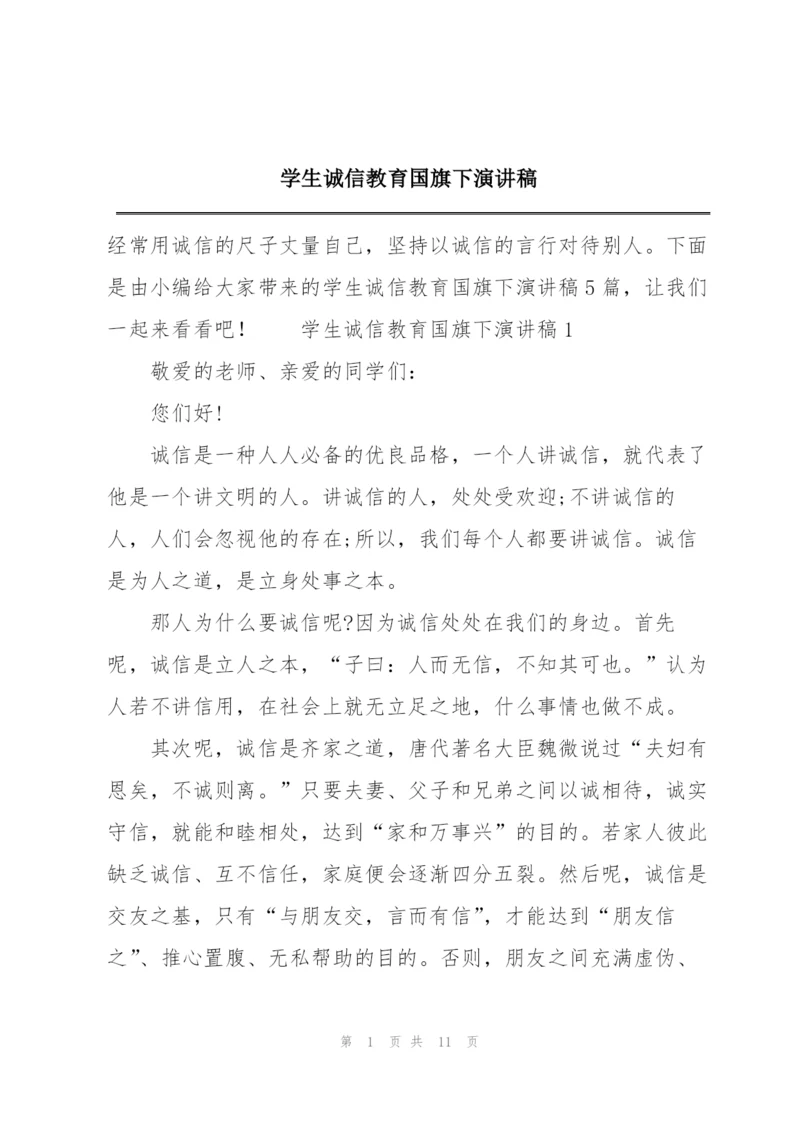 学生诚信教育国旗下演讲稿

经常用诚信的尺子丈量自己，坚持以诚信的言行对待别人。下面是由小编给大家带来的学生诚信教育国旗下演讲稿5篇，让我们一起来看看吧！　　学生诚信教育国旗下演讲稿1

敬爱的老师、亲爱的同学们：

您们好！

诚信是一种人人必备的优良品格，一个人讲诚信，就代表了他是一个讲文明的人。讲诚信的人，处处受欢迎;不讲诚信的人，人们会忽视他的存在;所以，我们每个人都要讲诚信。诚信是为人之道，是立身处事之本。

那人为什么要诚信呢?因为诚信处处在我们的身边。首先呢，诚信是立人之本，“子曰：人而无信，不知其可也。”认为人若不讲信用，在社会上就无立足之地，什么事情也做不成。

其次呢，诚信是齐家之道，唐代著名大臣魏徵说过“夫妇有恩矣，不诚则离。”只要夫妻、父子和兄弟之间以诚相待，诚实守信，就能和睦相处，达到“家和万事兴”的目的。若家人彼此缺乏诚信、互不信任，家庭便会逐渐四分五裂。然后呢，诚信是交友之基，只有“与朋友交，言而有信”，才能达到“朋友信之”、推心置腹、无私帮助的目的。否则，朋友之间充满虚伪、

第 1 页 共 11 页